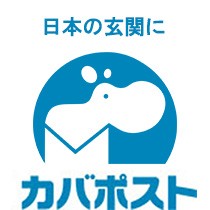 日本の玄関に

カバポスト